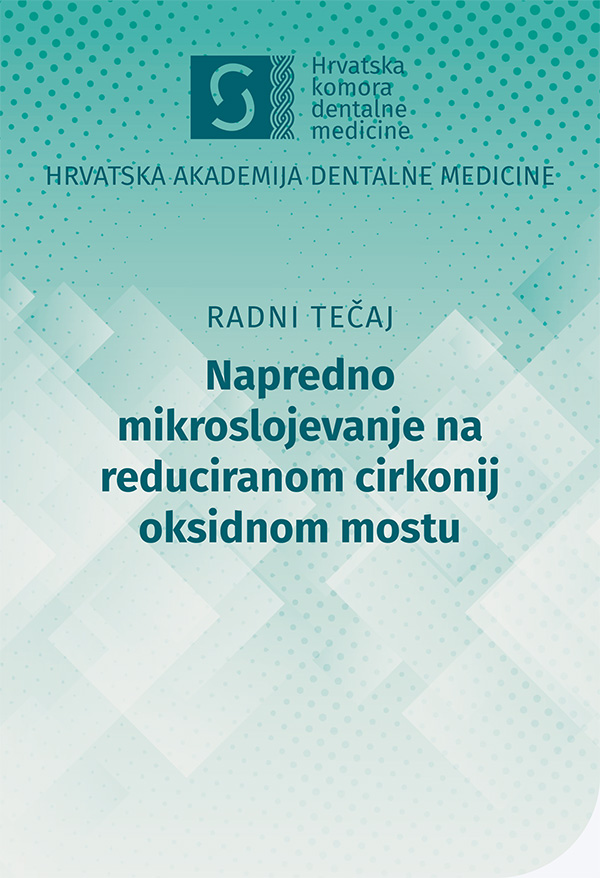 Hrvatska komora dentalne medicine

HRVATSKA AKADEMIJA DENTALNE MEDICINE

RADNI TEČAJ

Napredno mikroslojevanje na reduciranom cirkonij oksidnom mostu